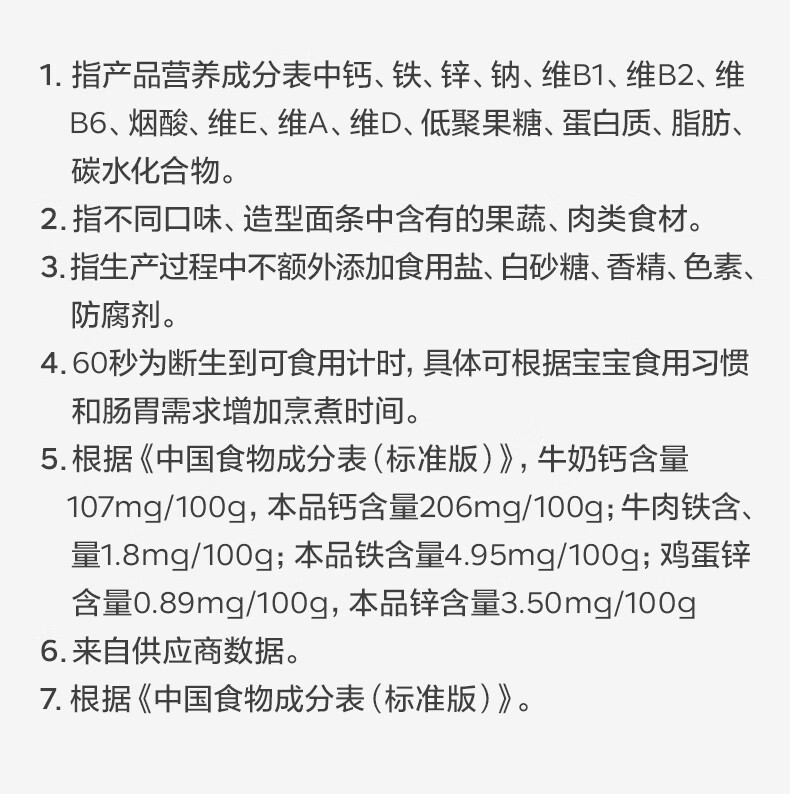 1. 指产品营养成分表中钙、铁、锌、钠、维B1、维B2、维B6、烟酸、维E、维A、维D、低聚果糖、蛋白质、脂肪、碳水化合物。
2. 指不同口味、造型面条中含有的果蔬、肉类食材。
3. 指生产过程中不额外添加食用盐、白砂糖、香精、色素、防腐剂。
4. 60秒为断生到可食用计时，具体可根据宝宝食用习惯和肠胃需求增加烹煮时间。
5. 根据《中国食物成分表（标准版）》，牛奶钙含量107mg/100g，本品钙含量206mg/100g；牛肉铁含、量1.8mg/100g；本品铁含量4.95mg/100g；鸡蛋锌含量0.89mg/100g，本品锌含量3.50mg/100g
6. 来自供应商数据。
7. 根据《中国食物成分表（标准版）》。